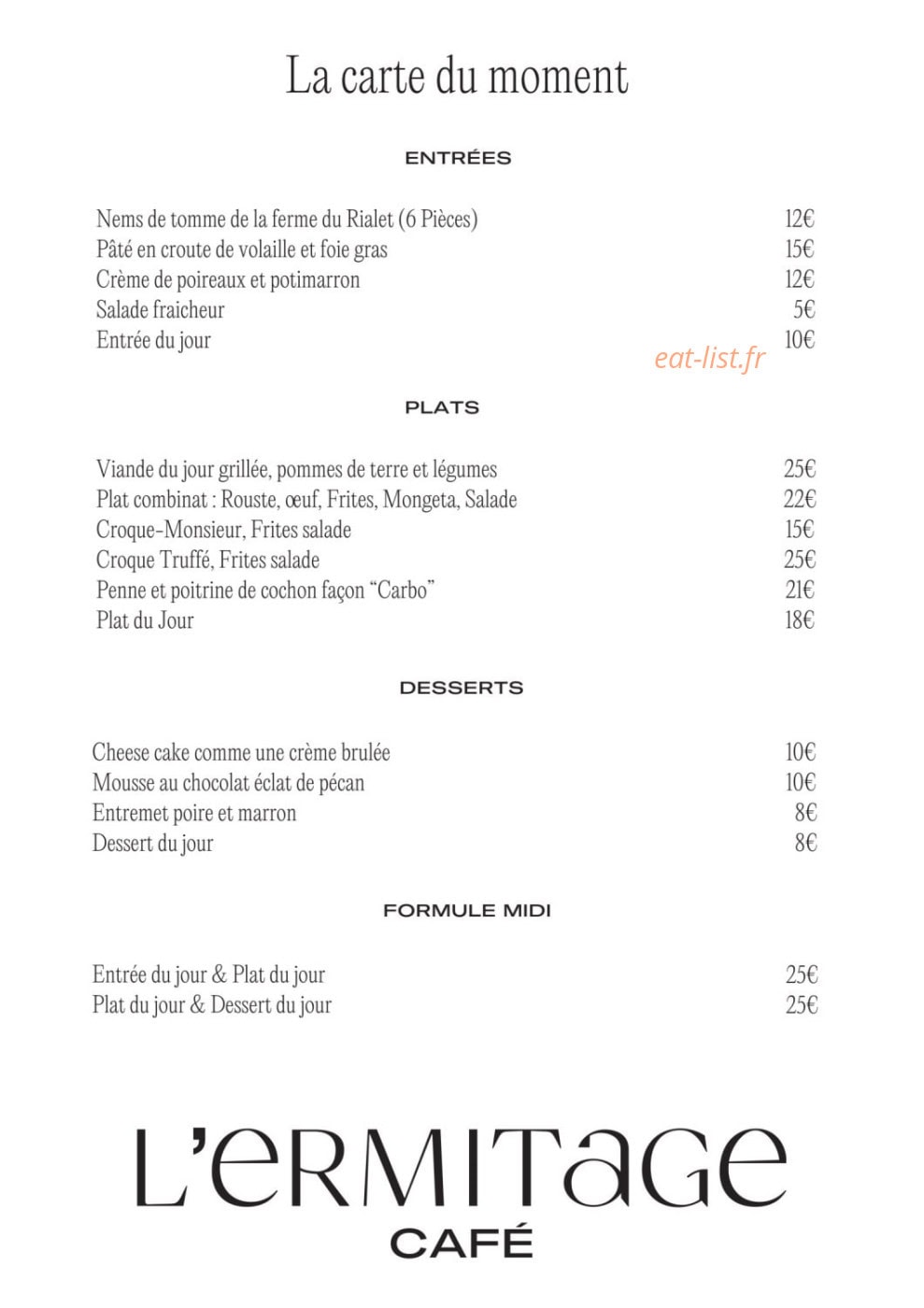 La carte du moment

ENTRÉES

Nems de tomme de la ferme du Rialet (6 Pièces) 12€
Pâté en croute de volaille et foie gras 15€
Crème de poireaux et potimarron 12€
Salade fraicheur 5€
Entrée du jour 10€

PLATS

Viande du jour grillée, pommes de terre et légumes 25€
Plat combinat : Rouste, œuf, Frites, Mongeta, Salade 22€
Croque-Monsieur, Frites salade 15€
Croque Truffé, Frites salade 25€
Penne et poitrine de cochon façon "Carbo" 21€
Plat du Jour 18€

DESSERTS

Cheese cake comme une crème brulée 10€
Mousse au chocolat éclat de pécan 10€
Entremet poire et marron 8€
Dessert du jour 8€

FORMULE MIDI

Entrée du jour & Plat du jour 25€
Plat du jour & Dessert du jour 25€

L'ERMITAGE
CAFÉ

eat-list.fr